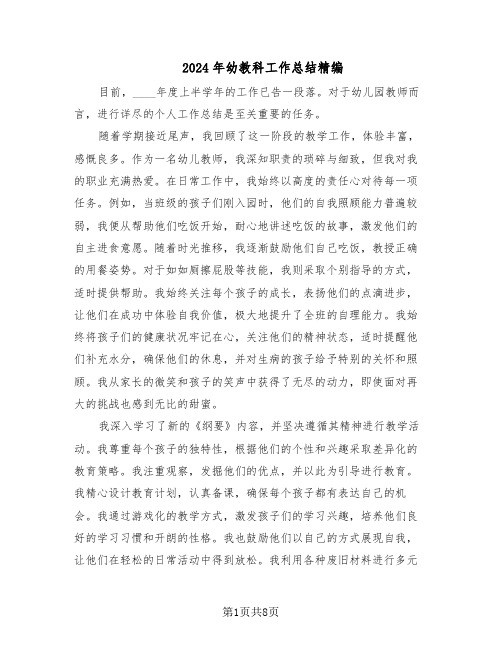 2024年幼教科工作总结精编

目前，____年度上半学年的工作已告一段落。对于幼儿园教师而言，进行详尽的个人工作总结是至关重要的任务。

随着学期接近尾声，我回顾了这一阶段的教学工作，体验丰富，感慨良多。作为一名幼儿教师，我深知职责的琐碎与细致，但我对我的职业充满热爱。在日常工作中，我始终以高度的责任心对待每一项任务。例如，当班级的孩子们刚入园时，他们的自我照顾能力普遍较弱，我便从帮助他们吃饭开始，耐心地讲述吃饭的故事，激发他们的自主进食意愿。随着时光推移，我逐渐鼓励他们自己吃饭，教授正确的用餐姿势。对于如如厕擦屁股等技能，我则采取个别指导的方式，适时提供帮助。我始终关注每个孩子的成长，表扬他们的点滴进步，让他们在成功中体验自我价值，极大地提升了全班的自理能力。我始终将孩子们的健康状况牢记在心，关注他们的精神状态，适时提醒他们补充水分，确保他们的休息，并对生病的孩子给予特别的关怀和照顾。我从家长的微笑和孩子的笑声中获得了无尽的动力，即使面对再大的挑战也感到无比的甜蜜。

我深入学习了新的《纲要》内容，并坚决遵循其精神进行教学活动。我尊重每个孩子的独特性，根据他们的个性和兴趣采取差异化的教育策略。我注重观察，发掘他们的优点，并以此为引导进行教育。我精心设计教育计划，认真备课，确保每个孩子都有表达自己的机会。我通过游戏化的教学方式，激发孩子们的学习兴趣，培养他们良好的学习习惯和开朗的性格。我也鼓励他们以自己的方式展现自我，让他们在轻松的日常活动中得到放松。我利用各种废旧材料进行多元

第1页共8页